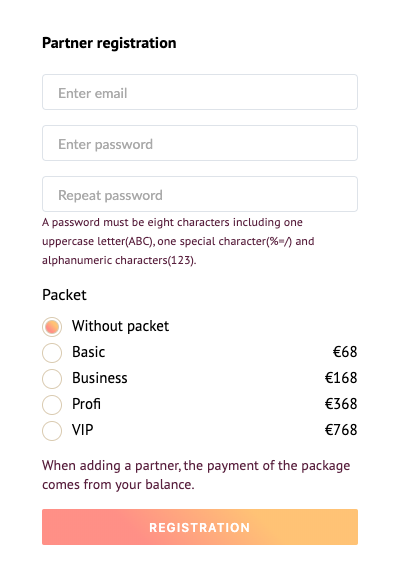 Partner registration

Enter email

Enter password

Repeat password

A password must be eight characters including one uppercase letter(ABC), one special character(%=/) and alphanumeric characters(123).

Packet

Without packet
Basic €68
Business €168
Profi €368
VIP €768

When adding a partner, the payment of the package comes from your balance.

REGISTRATION